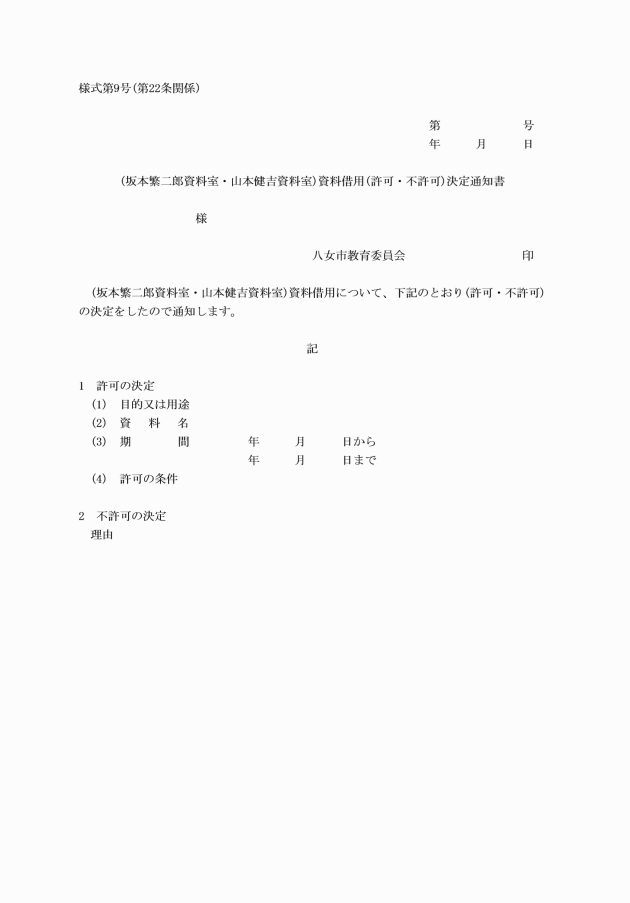 様式第9号(第22条関係)

第　　　　号
年　　月　　日

(坂本繁二郎資料室・山本健吉資料室)資料借用(許可・不許可)決定通知書

様

八女市教育委員会　　　　　印

(坂本繁二郎資料室・山本健吉資料室)資料借用について、下記のとおり(許可・不許可)の決定をしたので通知します。

記

1　許可の決定
(1)　目的又は用途
(2)　資　料　名
(3)　期　　間　　　年　　月　　日から
年　　月　　日まで
(4)　許可の条件

2　不許可の決定
理由